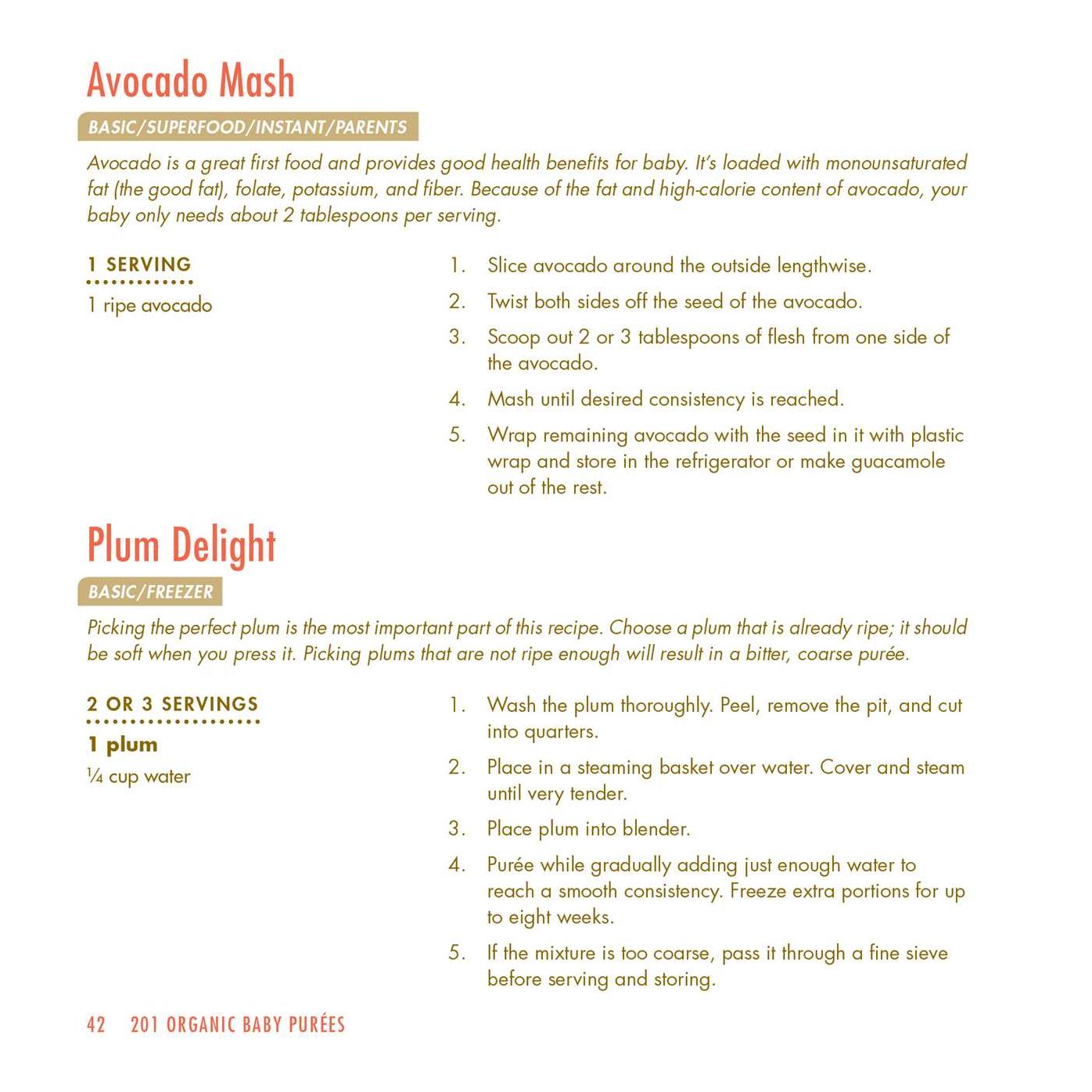 Avocado Mash

BASIC/SUPERFOOD/INSTANT/PARENTS

Avocado is a great first food and provides good health benefits for baby. It's loaded with monounsaturated fat (the good fat), folate, potassium, and fiber. Because of the fat and high-calorie content of avocado, your baby only needs about 2 tablespoons per serving.

1 SERVING

1 ripe avocado

1. Slice avocado around the outside lengthwise.
2. Twist both sides off the seed of the avocado.
3. Scoop out 2 or 3 tablespoons of flesh from one side of the avocado.
4. Mash until desired consistency is reached.
5. Wrap remaining avocado with the seed in it with plastic wrap and store in the refrigerator or make guacamole out of the rest.

Plum Delight

BASIC/FREEZER

Picking the perfect plum is the most important part of this recipe. Choose a plum that is already ripe; it should be soft when you press it. Picking plums that are not ripe enough will result in a bitter, coarse purée.

2 OR 3 SERVINGS

1 plum
¼ cup water

1. Wash the plum thoroughly. Peel, remove the pit, and cut into quarters.
2. Place in a steaming basket over water. Cover and steam until very tender.
3. Place plum into blender.
4. Purée while gradually adding just enough water to reach a smooth consistency. Freeze extra portions for up to eight weeks.
5. If the mixture is too coarse, pass it through a fine sieve before serving and storing.

42 201 ORGANIC BABY PURÉES